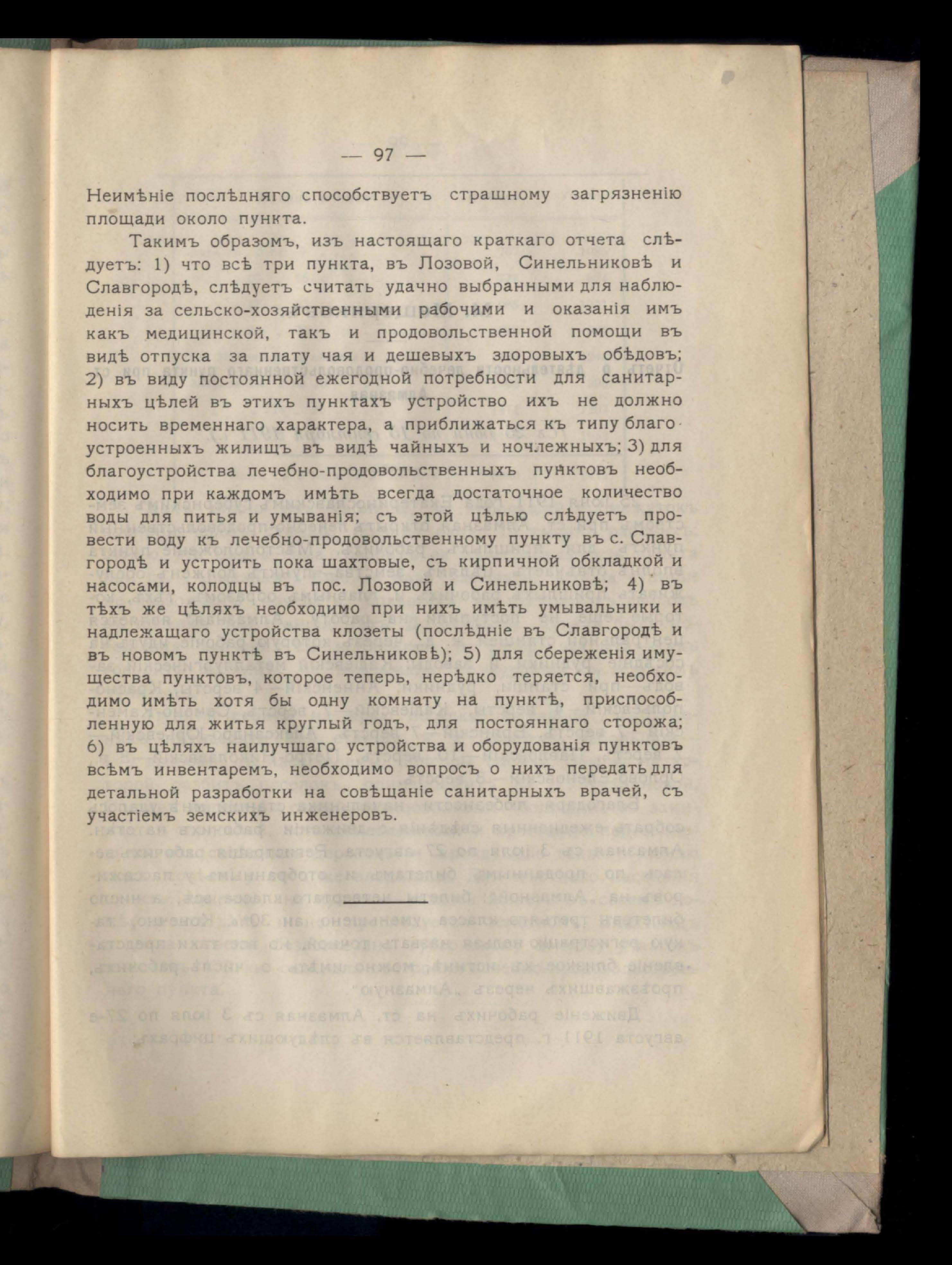 — 97 —

Неимѣніе послѣдняго способствуетъ страшному загрязненію площади около пункта.

Такимъ образомъ, изъ настоящаго краткаго отчета слѣдуетъ: 1) что всѣ три пункта, въ Лозовой, Синельниковѣ и Славгородѣ, слѣдуетъ считать удачно выбранными для наблюденія за сельско-хозяйственными рабочими и оказанія имъ какъ медицинской, такъ и продовольственной помощи въ видѣ отпуска за плату чая и дешевыхъ здоровыхъ обѣдовъ; 2) въ виду постоянной ежегодной потребности для санитарныхъ цѣлей въ этихъ пунктахъ устройство ихъ не должно носить временнаго характера, а приближаться къ типу благоустроенныхъ жилищъ въ видѣ чайныхъ и ночлежныхъ; 3) для благоустройства лечебно-продовольственныхъ пунктовъ необходимо при каждомъ имѣть всегда достаточное количество воды для питья и умыванія; съ этой цѣлью слѣдуетъ провести воду къ лечебно-продовольственному пункту въ с. Славгородѣ и устроить пока шахтовые, съ кирпичной обкладкой и насосами, колодцы въ пос. Лозовой и Синельниковѣ; 4) въ тѣхъ же цѣляхъ необходимо при нихъ имѣть умывальники и надлежащаго устройства клозеты (послѣдніе въ Славгородѣ и въ новомъ пунктѣ въ Синельниковѣ); 5) для сбереженія имущества пунктовъ, которое теперь, нерѣдко теряется, необходимо имѣть хотя бы одну комнату на пунктѣ, приспособленную для житья круглый годъ, для постояннаго сторожа; 6) въ цѣляхъ наилучшаго устройства и оборудованія пунктовъ всѣмъ инвентаремъ, необходимо вопросъ о нихъ передать для детальной разработки на совѣщаніе санитарныхъ врачей, съ участіемъ земскихъ инженеровъ.